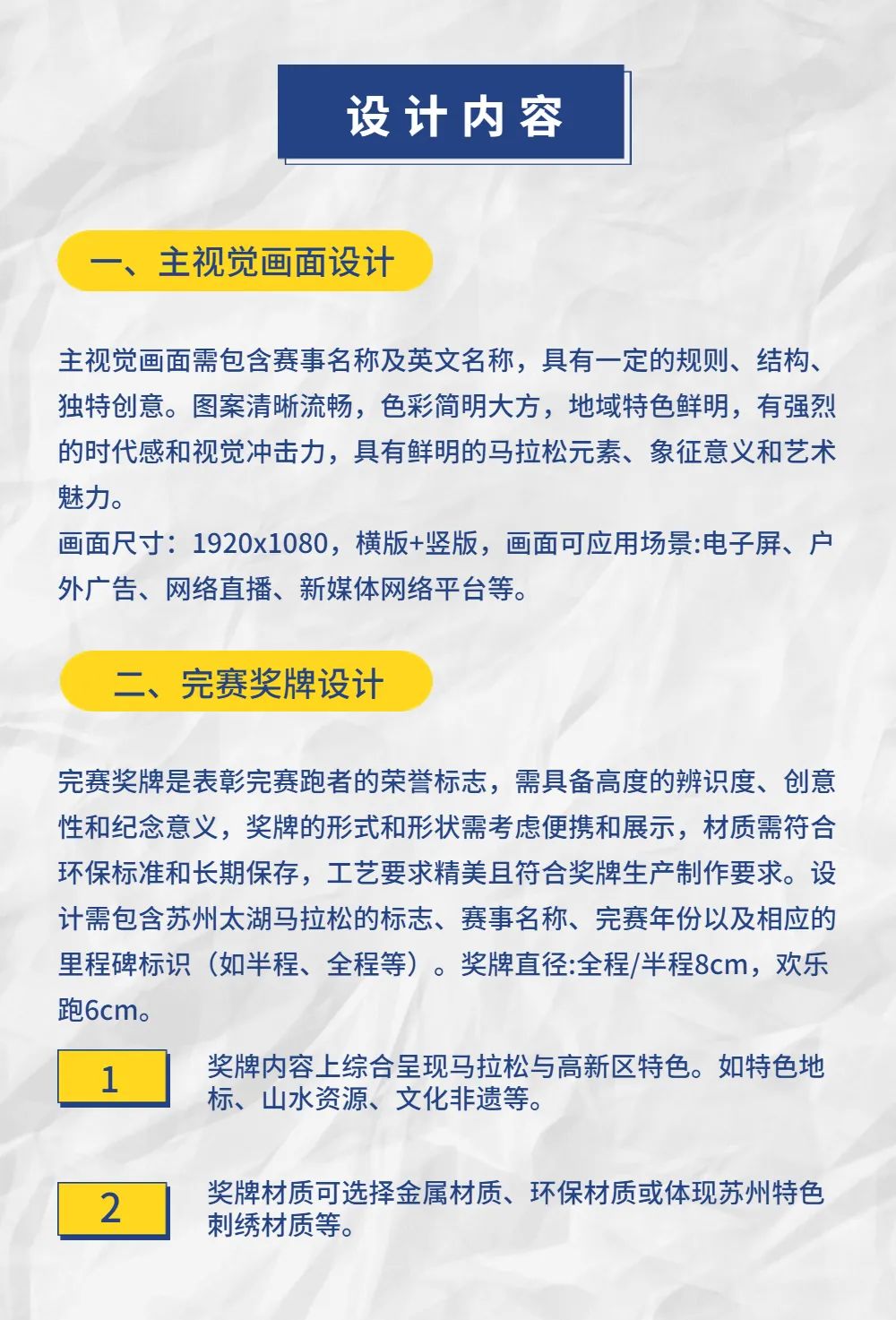 设计内容

一、主视觉画面设计

主视觉画面需包含赛事名称及英文名称，具有一定的规则、结构、独特创意。图案清晰流畅，色彩简明大方，地域特色鲜明，有强烈的时代感和视觉冲击力，具有鲜明的马拉松元素、象征意义和艺术魅力。
画面尺寸：1920x1080，横版+竖版，画面可应用场景:电子屏、户外广告、网络直播、新媒体网络平台等。

二、完赛奖牌设计

完赛奖牌是表彰完赛跑者的荣誉标志，需具备高度的辨识度、创意性和纪念意义，奖牌的形式和形状需考虑便携和展示，材质需符合环保标准和长期保存，工艺要求精美且符合奖牌生产制作要求。设计需包含苏州太湖马拉松的标志、赛事名称、完赛年份以及相应的里程碑标识（如半程、全程等）。奖牌直径:全程/半程8cm，欢乐跑6cm。

1
奖牌内容上综合呈现马拉松与高新区特色。如特色地标、山水资源、文化非遗等。

2
奖牌材质可选择金属材质、环保材质或体现苏州特色刺绣材质等。